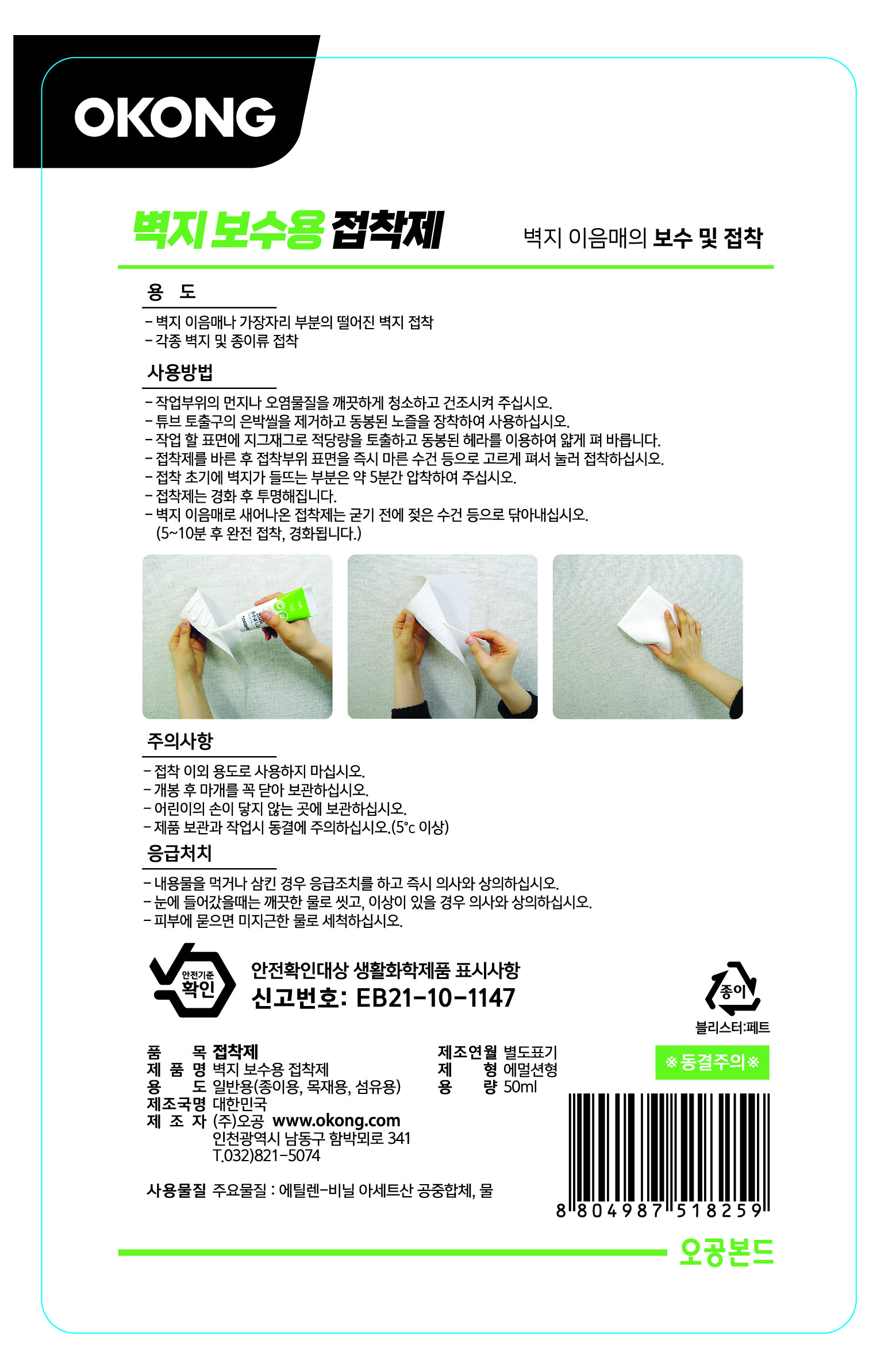 OKONG

벽지 보수용 접착제

벽지 이음매의 보수 및 접착

용 도

- 벽지 이음매나 가장자리 부분의 떨어진 벽지 접착
- 각종 벽지 및 종이류 접착

사용방법

- 작업부위의 먼지나 오염물질을 깨끗하게 청소하고 건조시켜 주십시오.
- 튜브 토출구의 은박씰을 제거하고 동봉된 노즐을 장착하여 사용하십시오.
- 작업 할 표면에 지그재그로 적당량을 토출하고 동봉된 헤라를 이용하여 얇게 펴 바릅니다.
- 접착제를 바른 후 접착부위 표면을 즉시 마른 수건 등으로 고르게 펴서 눌러 접착하십시오.
- 접착 초기에 벽지가 들뜨는 부분은 약 5분간 압착하여 주십시오.
- 접착제는 경화 후 투명해집니다.
- 벽지 이음매로 새어나온 접착제는 굳기 전에 젖은 수건 등으로 닦아내십시오.
(5~10분 후 완전 접착, 경화됩니다.)

주의사항

- 접착 이외 용도로 사용하지 마십시오.
- 개봉 후 마개를 꼭 닫아 보관하십시오.
- 어린이의 손이 닿지 않는 곳에 보관하십시오.
- 제품 보관과 작업시 동결에 주의하십시오.(5°c 이상)

응급처치

- 내용물을 먹거나 삼킨 경우 응급조치를 하고 즉시 의사와 상의하십시오.
- 눈에 들어갔을때는 깨끗한 물로 씻고, 이상이 있을 경우 의사와 상의하십시오.
- 피부에 묻으면 미지근한 물로 세척하십시오.

안전기준
확인

안전확인대상 생활화학제품 표시사항
신고번호: EB21-10-1147

종이
블리스터:페트

품 목 접착제
제 품 명 벽지 보수용 접착제
용 도 일반용(종이용, 목재용, 섬유용)
제조국명 대한민국
제 조 자 (주)오공 www.okong.com
인천광역시 남동구 함박뫼로 341
T.032)821-5074

제조연월 별도표기
제 형 에멀션형
용 량 50ml

※동결주의※

사용물질 주요물질 : 에틸렌-비닐 아세트산 공중합체, 물

8 804987 518259

오공본드